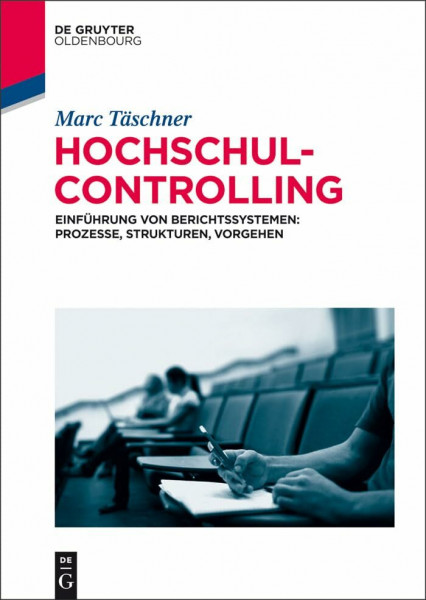 DE GRUYTER
OLDENBOURG

Marc Täschner

HOCHSCHUL-CONTROLLING

EINFÜHRUNG VON BERICHTSSYSTEMEN: PROZESSE, STRUKTUREN, VORGEHEN

DE
G